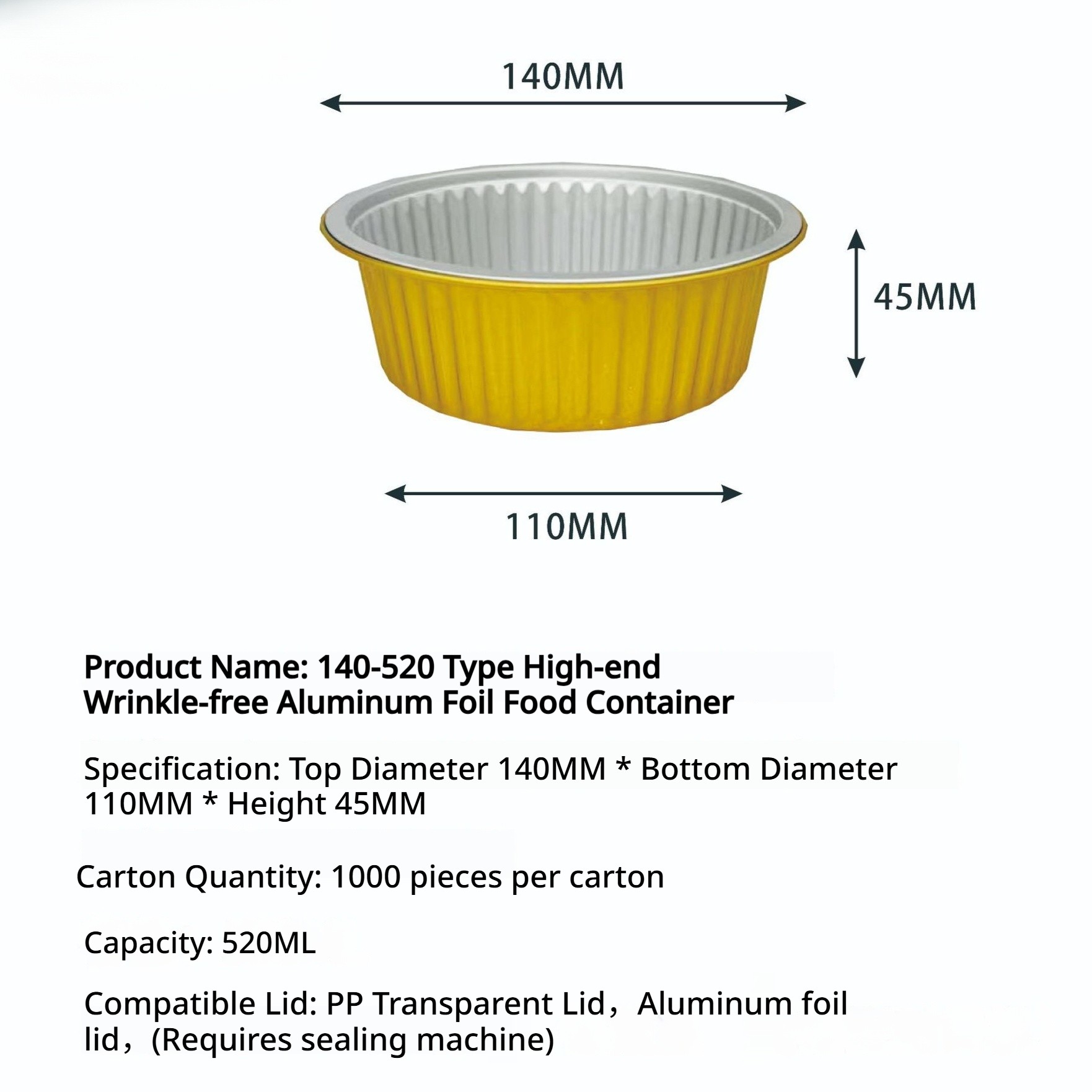 140MM

45MM

110MM

Product Name: 140-520 Type High-end Wrinkle-free Aluminum Foil Food Container

Specification: Top Diameter 140MM * Bottom Diameter 110MM * Height 45MM

Carton Quantity: 1000 pieces per carton

Capacity: 520ML

Compatible Lid: PP Transparent Lid，Aluminum foil lid，(Requires sealing machine)